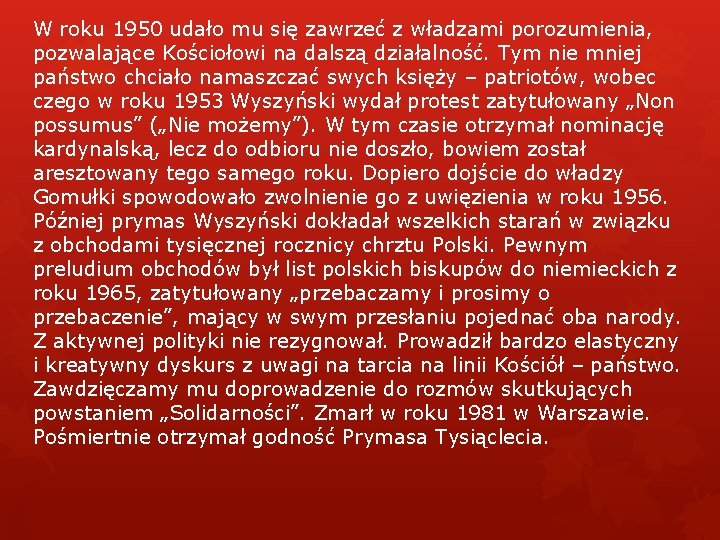 W roku 1950 udało mu się zawrzeć z władzami porozumienia, pozwalające Kościołowi na dalszą działalność. Tym nie mniej państwo chciało namaszczać swych księży – patriotów, wobec czego w roku 1953 Wyszyński wydał protest zatytułowany „Non possumus” („Nie możemy”). W tym czasie otrzymał nominację kardynalską, lecz do odbioru nie doszło, bowiem został aresztowany tego samego roku. Dopiero dojście do władzy Gomułki spowodowało zwolnienie go z uwięzienia w roku 1956. Później prymas Wyszyński dokładał wszelkich starań w związku z obchodami tysięcznej rocznicy chrztu Polski. Pewnym preludium obchodów był list polskich biskupów do niemieckich z roku 1965, zatytułowany „przebaczamy i prosimy o przebaczenie”, mający w swym przesłaniu pojednać oba narody. Z aktywnej polityki nie rezygnował. Prowadził bardzo elastyczny i kreatywny dyskurs z uwagi na tarcia na linii Kościół – państwo. Zawdzięczamy mu doprowadzenie do rozmów skutkujących powstaniem „Solidarności”. Zmarł w roku 1981 w Warszawie. Pośmiertnie otrzymał godność Prymasa Tysiąclecia.